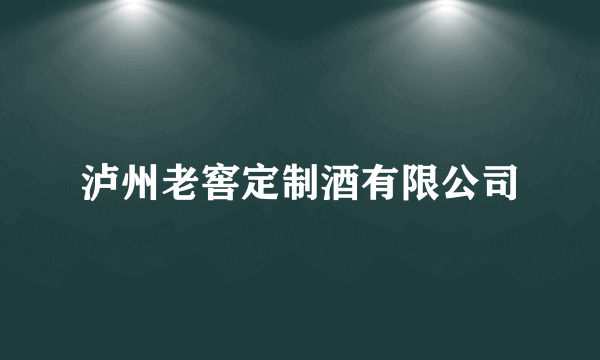 泸州老窖定制酒有限公司